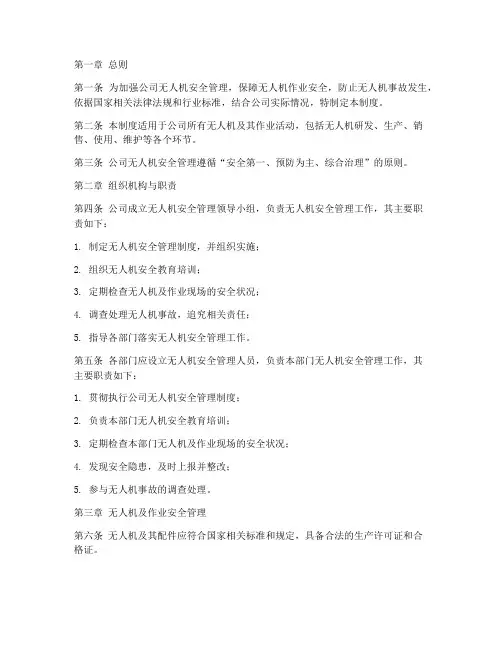 第一章 总则

第一条 为加强公司无人机安全管理，保障无人机作业安全，防止无人机事故发生，依据国家相关法律法规和行业标准，结合公司实际情况，特制定本制度。

第二条 本制度适用于公司所有无人机及其作业活动，包括无人机研发、生产、销售、使用、维护等各个环节。

第三条 公司无人机安全管理遵循“安全第一、预防为主、综合治理”的原则。

第二章 组织机构与职责

第四条 公司成立无人机安全管理领导小组，负责无人机安全管理工作，其主要职责如下：

1. 制定无人机安全管理制度，并组织实施；

2. 组织无人机安全教育培训；

3. 定期检查无人机及作业现场的安全状况；

4. 调查处理无人机事故，追究相关责任；

5. 指导各部门落实无人机安全管理工作。

第五条 各部门应设立无人机安全管理人员，负责本部门无人机安全管理工作，其主要职责如下：

1. 贯彻执行公司无人机安全管理制度；

2. 负责本部门无人机安全教育培训；

3. 定期检查本部门无人机及作业现场的安全状况；

4. 发现安全隐患，及时上报并整改；

5. 参与无人机事故的调查处理。

第三章 无人机及作业安全管理

第六条 无人机及其配件应符合国家相关标准和规定，具备合法的生产许可证和合格证。